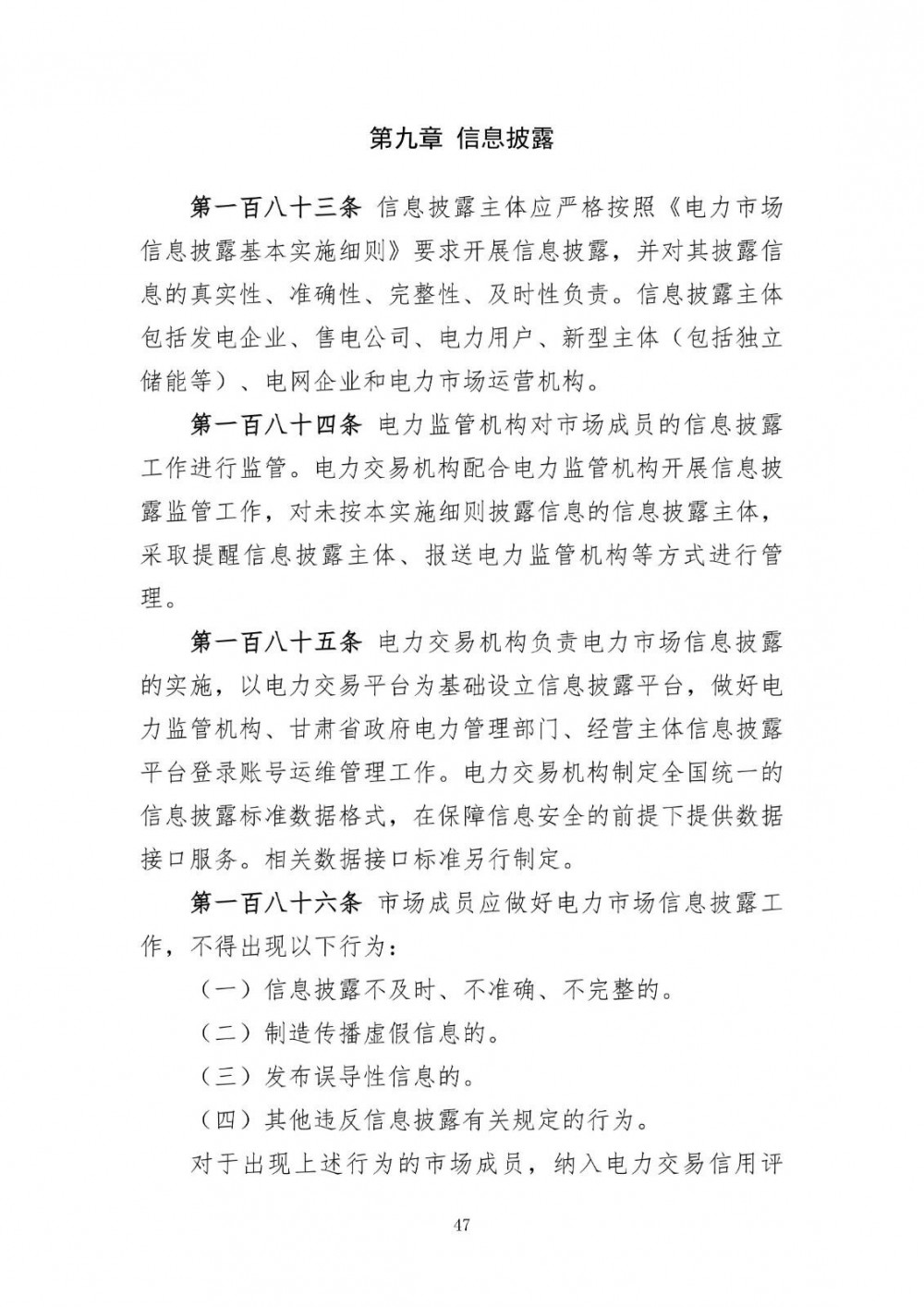 第九章 信息披露

第一百八十三条 信息披露主体应严格按照《电力市场信息披露基本实施细则》要求开展信息披露，并对其披露信息的真实性、准确性、完整性、及时性负责。信息披露主体包括发电企业、售电公司、电力用户、新型主体（包括独立储能等）、电网企业和电力市场运营机构。

第一百八十四条 电力监管机构对市场成员的信息披露工作进行监管。电力交易机构配合电力监管机构开展信息披露监管工作，对未按本实施细则披露信息的信息披露主体，采取提醒信息披露主体、报送电力监管机构等方式进行管理。

第一百八十五条 电力交易机构负责电力市场信息披露的实施，以电力交易平台为基础设立信息披露平台，做好电力监管机构、甘肃省政府电力管理部门、经营主体信息披露平台登录账号运维管理工作。电力交易机构制定全国统一的信息披露标准数据格式，在保障信息安全的前提下提供数据接口服务。相关数据接口标准另行制定。

第一百八十六条 市场成员应做好电力市场信息披露工作，不得出现以下行为：

（一）信息披露不及时、不准确、不完整的。

（二）制造传播虚假信息的。

（三）发布误导性信息的。

（四）其他违反信息披露有关规定的行为。

对于出现上述行为的市场成员，纳入电力交易信用评

47